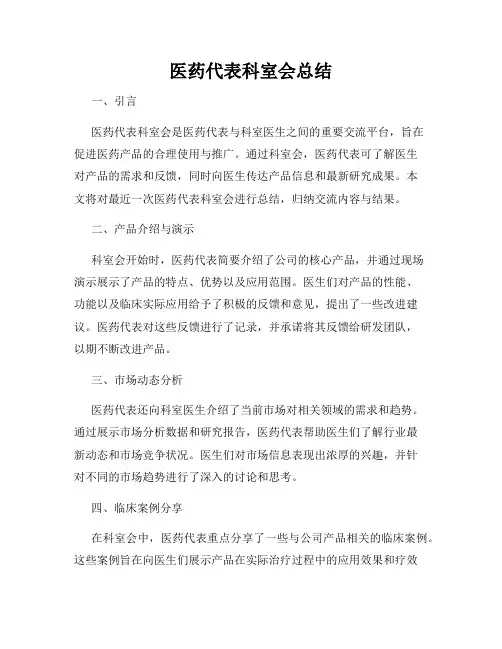 医药代表科室会总结

一、引言

医药代表科室会是医药代表与科室医生之间的重要交流平台，旨在促进医药产品的合理使用与推广。通过科室会，医药代表可了解医生对产品的需求和反馈，同时向医生传达产品信息和最新研究成果。本文将对最近一次医药代表科室会进行总结，归纳交流内容与结果。

二、产品介绍与演示

科室会开始时，医药代表简要介绍了公司的核心产品，并通过现场演示展示了产品的特点、优势以及应用范围。医生们对产品的性能、功能以及临床实际应用给予了积极的反馈和意见，提出了一些改进建议。医药代表对这些反馈进行了记录，并承诺将其反馈给研发团队，以期不断改进产品。

三、市场动态分析

医药代表还向科室医生介绍了当前市场对相关领域的需求和趋势。通过展示市场分析数据和研究报告，医药代表帮助医生们了解行业最新动态和市场竞争状况。医生们对市场信息表现出浓厚的兴趣，并针对不同的市场趋势进行了深入的讨论和思考。

四、临床案例分享

在科室会中，医药代表重点分享了一些与公司产品相关的临床案例。这些案例旨在向医生们展示产品在实际治疗过程中的应用效果和疗效